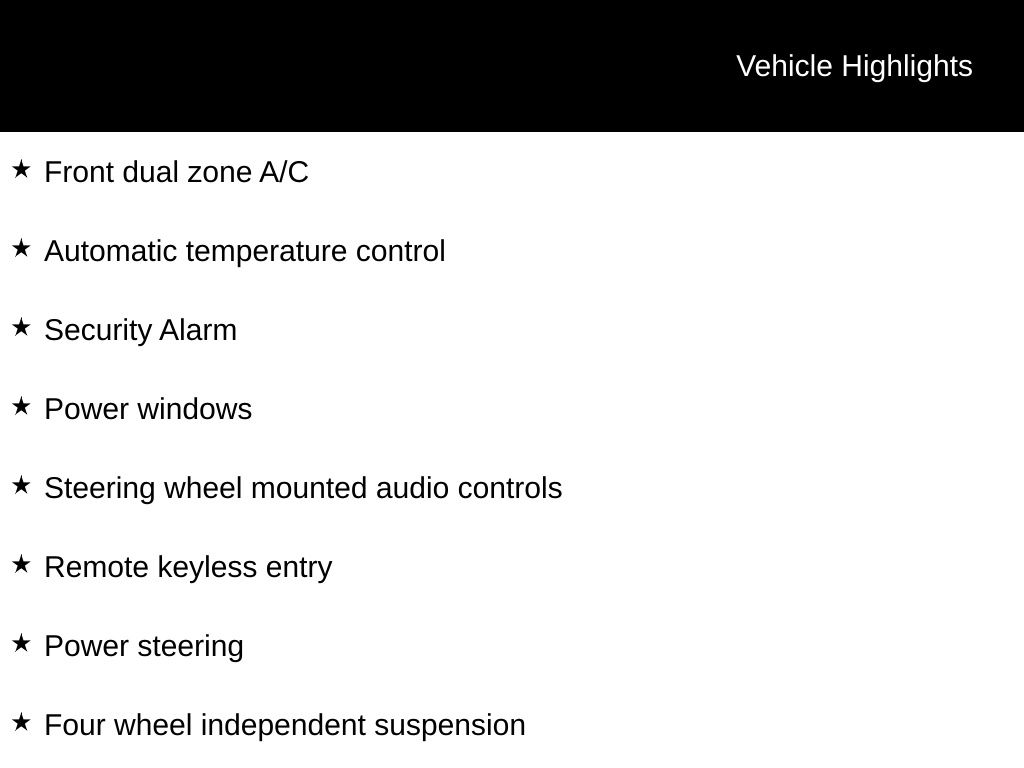 Vehicle Highlights

★ Front dual zone A/C

★ Automatic temperature control

★ Security Alarm

★ Power windows

★ Steering wheel mounted audio controls

★ Remote keyless entry

★ Power steering

★ Four wheel independent suspension